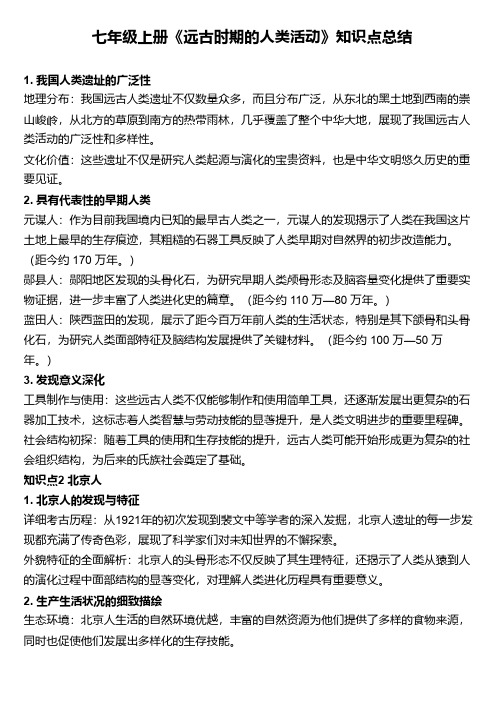 七年级上册《远古时期的人类活动》知识点总结

1. 我国人类遗址的广泛性

地理分布：我国远古人类遗址不仅数量众多，而且分布广泛，从东北的黑土地到西南的崇山峻岭，从北方的草原到南方的热带雨林，几乎覆盖了整个中华大地，展现了我国远古人类活动的广泛性和多样性。

文化价值：这些遗址不仅是研究人类起源与演化的宝贵资料，也是中华文明悠久历史的重要见证。

2. 具有代表性的早期人类

元谋人：作为目前我国境内已知的最早古人类之一，元谋人的发现揭示了人类在我国这片土地上最早的生存痕迹，其粗糙的石器工具反映了人类早期对自然界的初步改造能力。（距今约 170 万年。）

郧县人：郧阳地区发现的头骨化石，为研究早期人类颅骨形态及脑容量变化提供了重要实物证据，进一步丰富了人类进化史的篇章。（距今约 110 万—80 万年。）

蓝田人：陕西蓝田的发现，展示了距今百万年前人类的生活状态，特别是其下颌骨和头骨化石，为研究人类面部特征及脑结构发展提供了关键材料。（距今约 100 万—50 万年。）

3. 发现意义深化

工具制作与使用：这些远古人类不仅能够制作和使用简单工具，还逐渐发展出更复杂的石器加工技术，这标志着人类智慧与劳动技能的显著提升，是人类文明进步的重要里程碑。

社会结构初探：随着工具的使用和生存技能的提升，远古人类可能开始形成更为复杂的社会组织结构，为后来的氏族社会奠定了基础。

知识点2 北京人

1. 北京人的发现与特征

详细考古历程：从1921年的初次发现到裴文中等学者的深入发掘，北京人遗址的每一步发现都充满了传奇色彩，展现了科学家们对未知世界的不懈探索。

外貌特征的全面解析：北京人的头骨形态不仅反映了其生理特征，还揭示了人类从猿到人的演化过程中面部结构的显著变化，对理解人类进化历程具有重要意义。

2. 生产生活状况的细致描绘

生态环境：北京人生活的自然环境优越，丰富的自然资源为他们提供了多样的食物来源，同时也促使他们发展出多样化的生存技能。